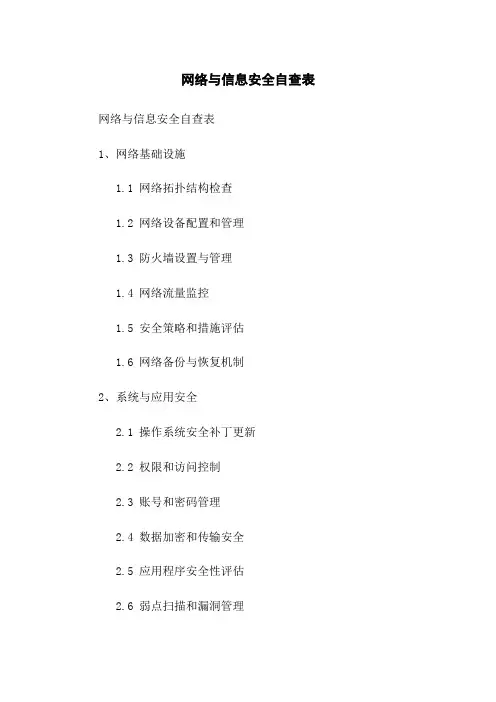 网络与信息安全自查表

网络与信息安全自查表

1、网络基础设施

1.1 网络拓扑结构检查

1.2 网络设备配置和管理

1.3 防火墙设置与管理

1.4 网络流量监控

1.5 安全策略和措施评估

1.6 网络备份与恢复机制

2、系统与应用安全

2.1 操作系统安全补丁更新

2.2 权限和访问控制

2.3 账号和密码管理

2.4 数据加密和传输安全

2.5 应用程序安全性评估

2.6 弱点扫描和漏洞管理